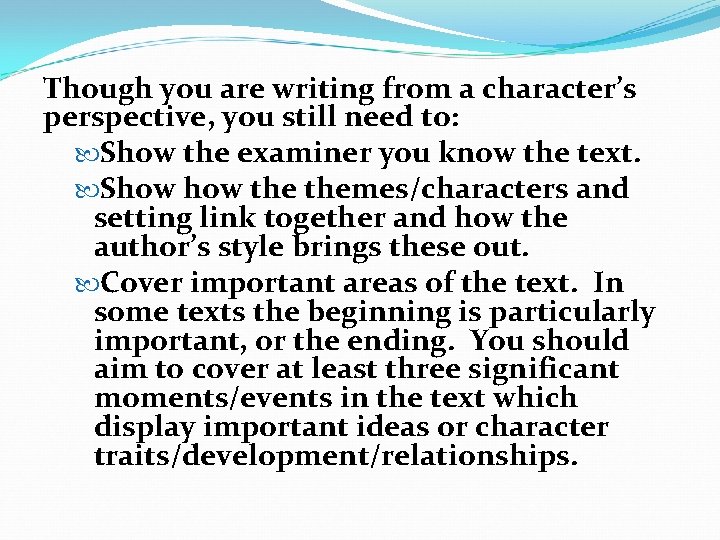 Though you are writing from a character's perspective, you still need to:

Show the examiner you know the text.

Show how the themes/characters and setting link together and how the author's style brings these out.

Cover important areas of the text. In some texts the beginning is particularly important, or the ending. You should aim to cover at least three significant moments/events in the text which display important ideas or character traits/development/relationships.